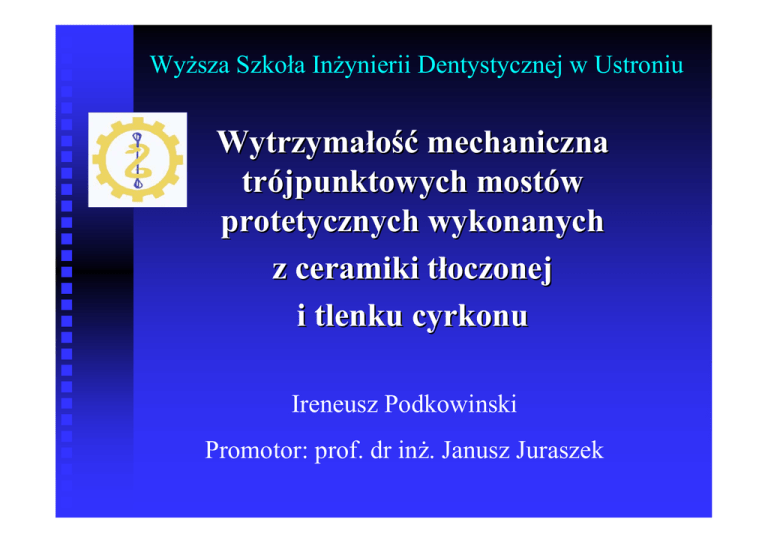 Wyższa Szkoła Inżynierii Dentystycznej w Ustroniu

Wytrzymałość mechaniczna trójpunktowych mostów protetycznych wykonanych z ceramiki tłoczonej i tlenku cyrkonu

Ireneusz Podkowinski

Promotor: prof. dr inż. Janusz Juraszek